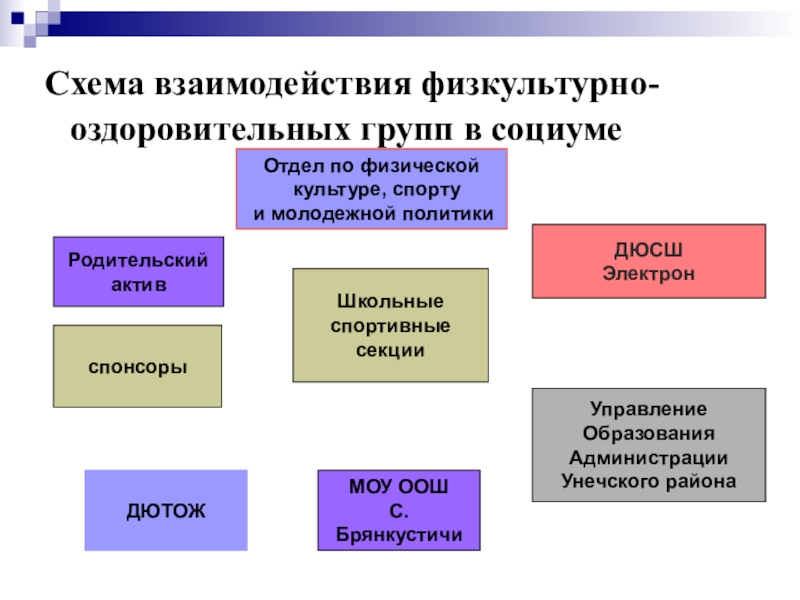 Схема взаимодействия физкультурно-оздоровительных групп в социуме

Отдел по физической культуре, спорту и молодежной политики

Родительский актив

ДЮСШ
Электрон

Школьные спортивные секции

спонсоры

Управление
Образования
Администрации
Унечского района

ДЮТОЖ

МОУ ООШ
С.
Брянкустичи